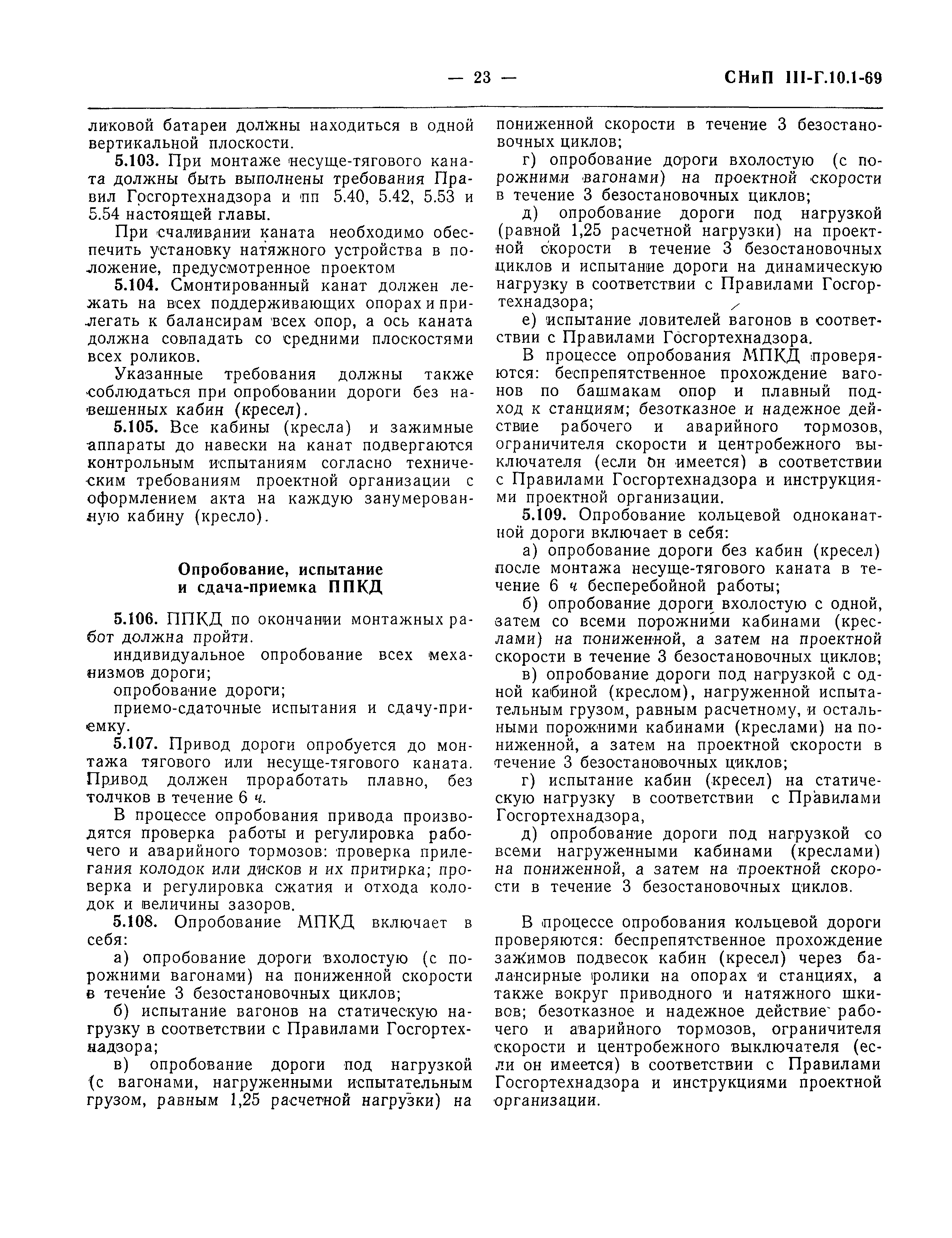 — 23 — СНиП III-Г.10.1-69

ликовой батареи должны находиться в одной вертикальной плоскости.

5.103. При монтаже несуще-тягового каната должны быть выполнены требования Правил Госгортехнадзора и пп 5.40, 5.42, 5.53 и 5.54 настоящей главы.

При счаливании каната необходимо обеспечить установку натяжного устройства в положение, предусмотренное проектом

5.104. Смонтированный канат должен лежать на всех поддерживающих опорах и прилегать к балансирам всех опор, а ось каната должна совпадать со средними плоскостями всех роликов.

Указанные требования должны также соблюдаться при опробовании дороги без навешенных кабин (кресел).

5.105. Все кабины (кресла) и зажимные аппараты до навески на канат подвергаются контрольным испытаниям согласно техническим требованиям проектной организации с оформлением акта на каждую занумерованную кабину (кресло).

Опробование, испытание и сдача-приемка ППКД

5.106. ППКД по окончании монтажных работ должна пройти.

индивидуальное опробование всех механизмов дороги;

опробование дороги;

приемо-сдаточные испытания и сдачу-приемку.

5.107. Привод дороги опробуется до монтажа тягового или несуще-тягового каната. Привод должен проработать плавно, без толчков в течение 6 ч.

В процессе опробования привода производятся проверка работы и регулировка рабочего и аварийного тормозов: проверка прилегания колодок или дисков и их притирка; проверка и регулировка сжатия и отхода колодок и величины зазоров.

5.108. Опробование МПКД включает в себя:

а) опробование дороги вхолостую (с порожними вагонами) на пониженной скорости в течение 3 безостановочных циклов;

б) испытание вагонов на статическую нагрузку в соответствии с Правилами Госгортехнадзора;

в) опробование дороги под нагрузкой (с вагонами, нагруженными испытательным грузом, равным 1,25 расчетной нагрузки) на пониженной скорости в течение 3 безостановочных циклов;

г) опробование дороги вхолостую (с порожними вагонами) на проектной скорости в течение 3 безостановочных циклов;

д) опробование дороги под нагрузкой (равной 1,25 расчетной нагрузки) на проектной скорости в течение 3 безостановочных циклов и испытание дороги на динамическую нагрузку в соответствии с Правилами Госгортехнадзора;

е) испытание ловителей вагонов в соответствии с Правилами Госгортехнадзора.

В процессе опробования МПКД проверяются: беспрепятственное прохождение вагонов по башмакам опор и плавный подход к станциям; безотказное и надежное действие рабочего и аварийного тормозов, ограничителя скорости и центробежного выключателя (если он имеется) в соответствии с Правилами Госгортехнадзора и инструкциями проектной организации.

5.109. Опробование кольцевой одноканатной дороги включает в себя:

а) опробование дороги без кабин (кресел) после монтажа несуще-тягового каната в течение 6 ч бесперебойной работы;

б) опробование дороги вхолостую с одной, затем со всеми порожними кабинами (креслами) на пониженной, а затем на проектной скорости в течение 3 безостановочных циклов;

в) опробование дороги под нагрузкой с одной кабиной (креслом), нагруженной испытательным грузом, равным расчетному, и остальными порожними кабинами (креслами) на пониженной, а затем на проектной скорости в течение 3 безостановочных циклов;

г) испытание кабин (кресел) на статическую нагрузку в соответствии с Правилами Госгортехнадзора,

д) опробование дороги под нагрузкой со всеми нагруженными кабинами (креслами) на пониженной, а затем на проектной скорости в течение 3 безостановочных циклов.

В процессе опробования кольцевой дороги проверяются: беспрепятственное прохождение зажимов подвесок кабин (кресел) через балансирные ролики на опорах и станциях, а также вокруг приводного и натяжного шкивов; безотказное и надежное действие рабочего и аварийного тормозов, ограничителя скорости и центробежного выключателя (если он имеется) в соответствии с Правилами Госгортехнадзора и инструкциями проектной организации.